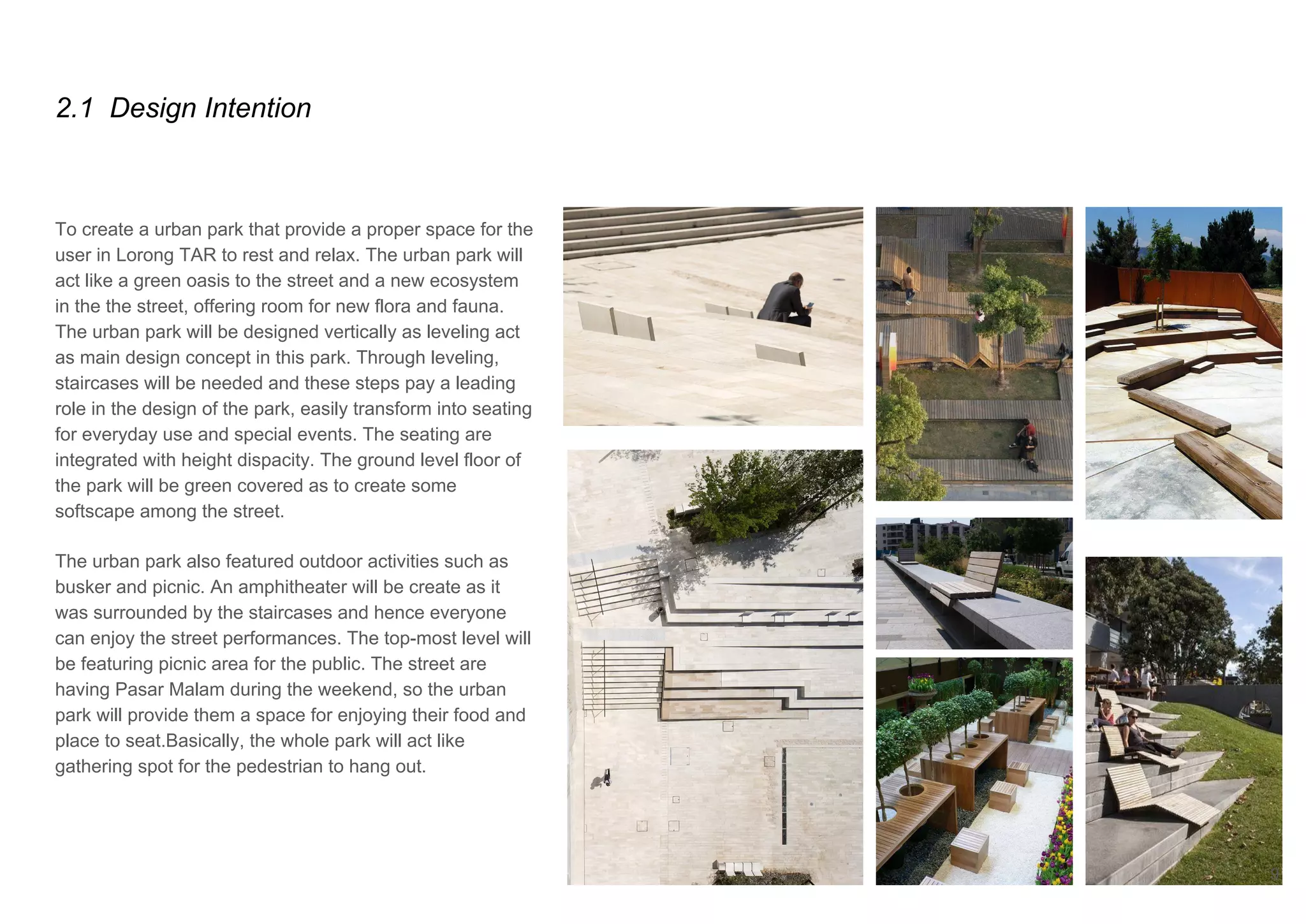 2.1 Design Intention

To create a urban park that provide a proper space for the user in Lorong TAR to rest and relax. The urban park will act like a green oasis to the street and a new ecosystem in the the street, offering room for new flora and fauna. The urban park will be designed vertically as leveling act as main design concept in this park. Through leveling, staircases will be needed and these steps pay a leading role in the design of the park, easily transform into seating for everyday use and special events. The seating are integrated with height dispacity. The ground level floor of the park will be green covered as to create some softscape among the street.

The urban park also featured outdoor activities such as busker and picnic. An amphitheater will be create as it was surrounded by the staircases and hence everyone can enjoy the street performances. The top-most level will be featuring picnic area for the public. The street are having Pasar Malam during the weekend, so the urban park will provide them a space for enjoying their food and place to seat.Basically, the whole park will act like gathering spot for the pedestrian to hang out.